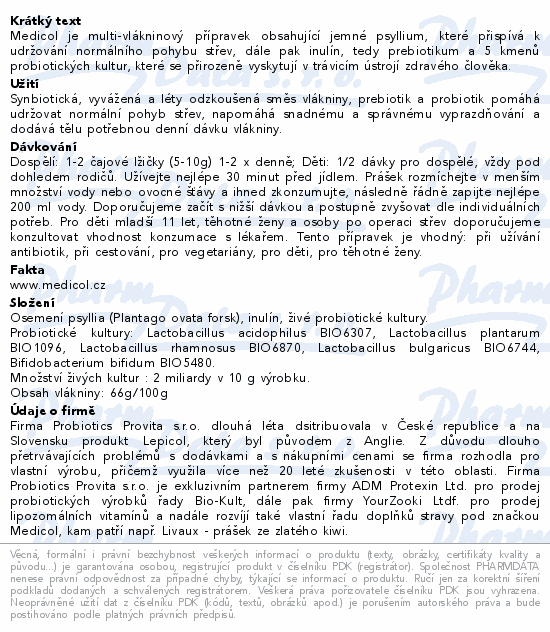 **Krátký text**
Medicol je multi-vlákninový přípravek obsahující jemné psyllium, které přispívá k udržování normálního pohybu střev, dále pak inulín, tedy prebiotikum a 5 kmenů probiotických kultur, které se přirozeně vyskytují v trávicím ústrojí zdravého člověka.

**Užití**
Synbiotická, vyvážená a léty odzkoušená směs vlákniny, prebiotik a probiotik pomáhá udržovat normální pohyb střev, napomáhá snadnému a správnému vyprazdňování a dodává tělu potřebnou denní dávku vlákniny.

**Dávkování**
Dospělí: 1-2 čajové lžičky (5-10g) 1-2 x denně; Děti: 1/2 dávky pro dospělé, vždy pod dohledem rodičů. Užívejte nejlépe 30 minut před jídlem. Prášek rozmíchejte v menším množství vody nebo ovocné šťávy a ihned zkonzumujte, následně řádně zapijte nejlépe 200 ml vody. Doporučujeme začít s nižší dávkou a postupně zvyšovat dle individuálních potřeb. Pro děti mladší 11 let, těhotné ženy a osoby po operaci střev doporučujeme konzultovat vhodnost konzumace s lékařem. Tento přípravek je vhodný: při užívání antibiotik, při cestování, pro vegetariány, pro děti, pro těhotné ženy.

**Fakta**
www.medicol.cz

**Složení**
Osemení psyllia (Plantago ovata forsk), inulín, živé probiotické kultury.
Probiotické kultury: Lactobacillus acidophilus BIO6307, Lactobacillus plantarum BIO1096, Lactobacillus rhamnosus BIO6870, Lactobacillus bulgaricus BIO6744, Bifidobacterium bifidum BIO5480.
Množství živých kultur : 2 miliardy v 10 g výrobku.
Obsah vlákniny: 66g/100g

**Údaje o firmě**
Firma Probiotics Provita s.r.o. dlouhá léta dsitribuovala v České republice a na Slovensku produkt Lepicol, který byl původem z Anglie. Z důvodu dlouho přetrvávajících problémů s dodávkami a s nákupními cenami se firma rozhodla pro vlastní výrobu, přičemž využila více než 20 leté zkušenosti v této oblasti. Firma Probiotics Provita s.r.o. je exkluzivním partnerem firmy ADM Protexin Ltd. pro prodej probiotických výrobků řady Bio-Kult, dále pak firmy YourZooki Ltdf. pro prodej lipozomálních vitamínů a nadále rozvíjí také vlastní řadu doplňků stravy pod značkou Medicol, kam patří např. Livaux - prášek ze zlatého kiwi.

Věcná, formální i právní bezchybnost veškerých informací o produktu (texty, obrázky, certifikáty kvality a původu...) je garantována osobou, registrující produkt v číselníku PDK (registrátor). Společnost PHARMDATA nenese právní odpovědnost za případné chyby, týkající se informací o produktu. Ručí jen za korektní šíření podkladů dodaných a schválených registrátorem. Veškerá práva pořizovatele číselníku PDK jsou vyhrazena. Neoprávněné užití dat z číselníku PDK (kódů, textů, obrázků apod.) je porušením autorského práva a bude postihováno podle platných právních předpisů.